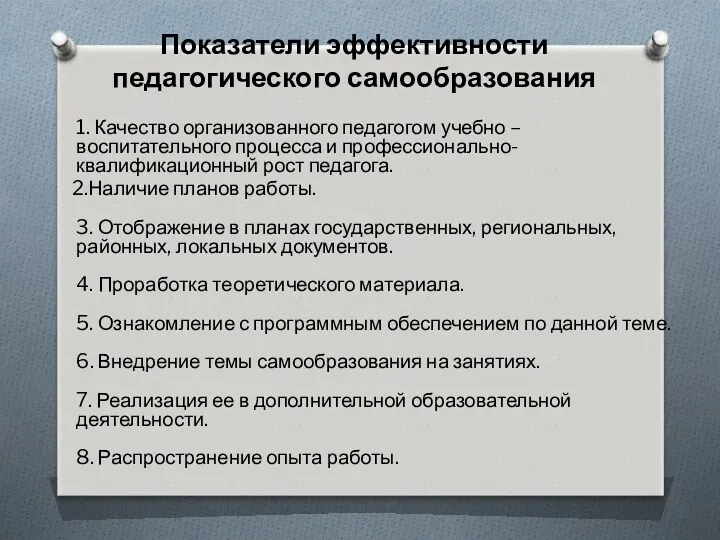 Показатели эффективности педагогического самообразования

1. Качество организованного педагогом учебно – воспитательного процесса и профессионально-квалификационный рост педагога.

2.Наличие планов работы.

3. Отображение в планах государственных, региональных, районных, локальных документов.

4. Проработка теоретического материала.

5. Ознакомление с программным обеспечением по данной теме.

6. Внедрение темы самообразования на занятиях.

7. Реализация ее в дополнительной образовательной деятельности.

8. Распространение опыта работы.